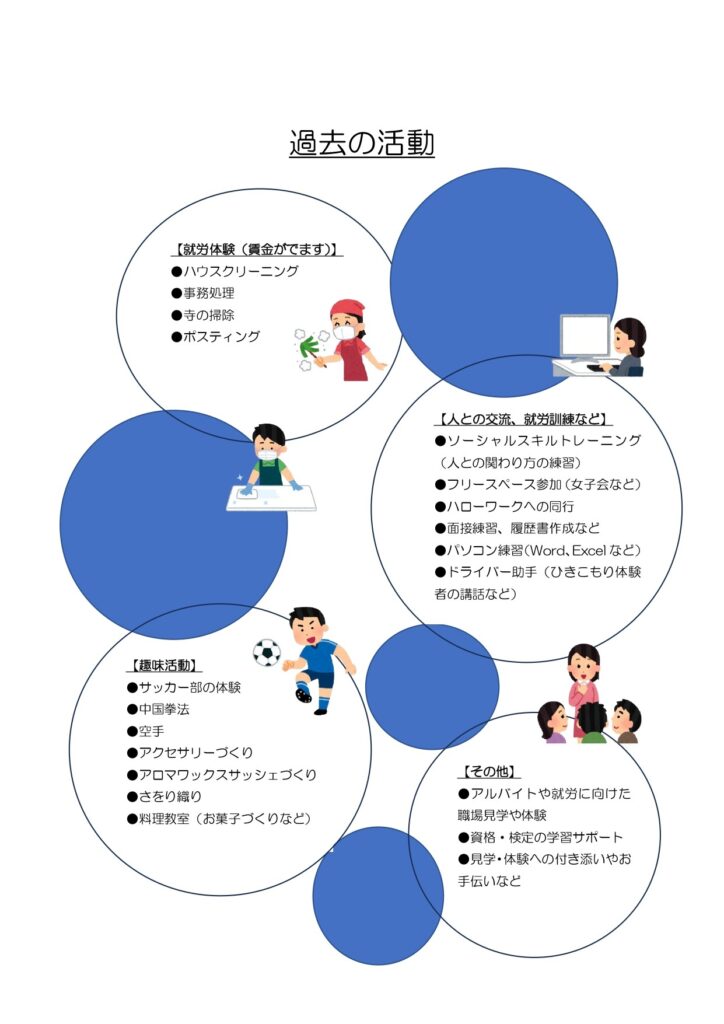 過去の活動

【就労体験（賃金がでます）】
●ハウスクリーニング
●事務処理
●寺の掃除
●ポスティング

【人との交流、就労訓練など】
●ソーシャルスキルトレーニング（人との関わり方の練習）
●フリースペース参加（女子会など）
●ハローワークへの同行
●面接練習、履歴書作成など
●パソコン練習（Word、Excel など）
●ドライバー助手（ひきこもり体験者の講話など）

【趣味活動】
●サッカー部の体験
●中国拳法
●空手
●アクセサリーづくり
●アロマワックスサッシェづくり
●さをり織り
●料理教室（お菓子づくりなど）

【その他】
●アルバイトや就労に向けた職場見学や体験
●資格・検定の学習サポート
●見学・体験への付き添いやお手伝いなど